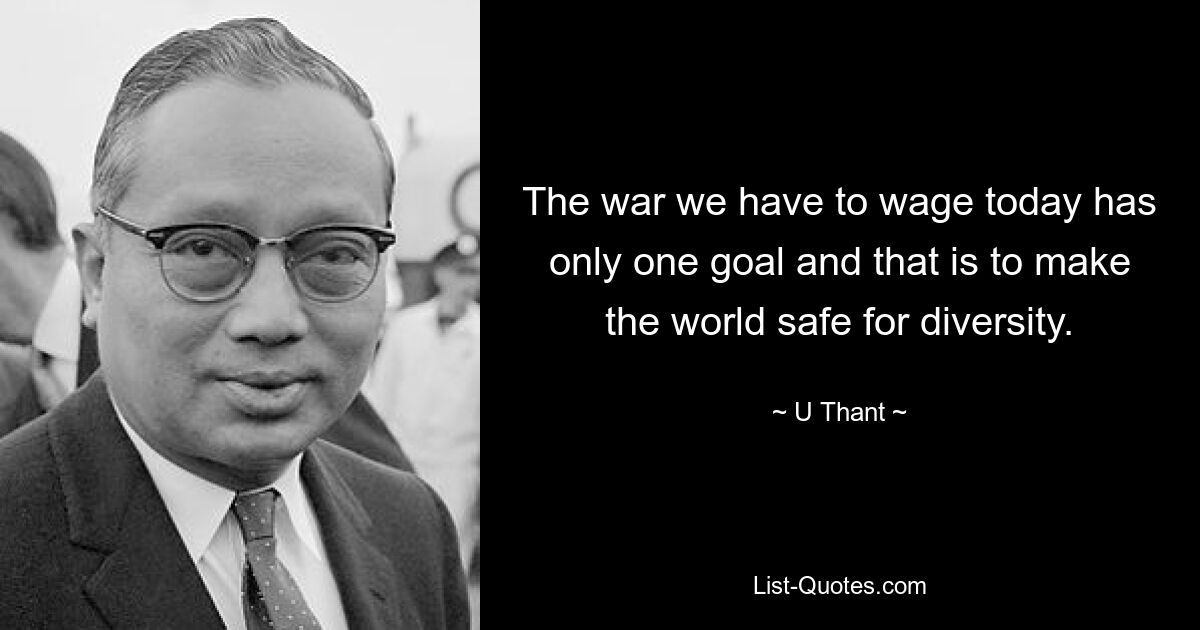 The war we have to wage today has only one goal and that is to make the world safe for diversity.

~ U Thant ~

List-Quotes.com